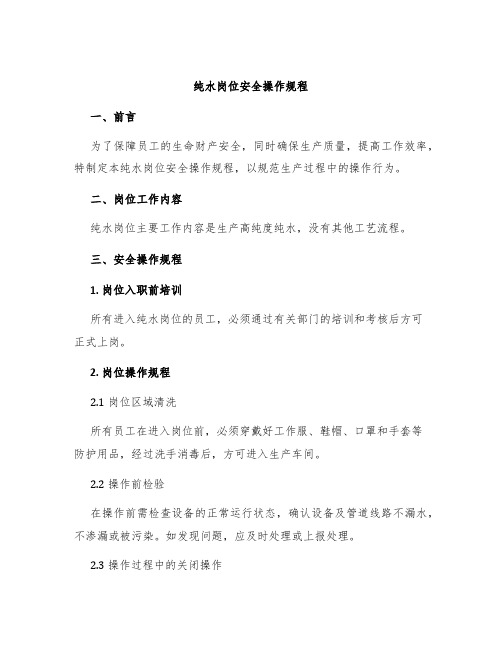 纯水岗位安全操作规程

一、前言

为了保障员工的生命财产安全，同时确保生产质量，提高工作效率，特制定本纯水岗位安全操作规程，以规范生产过程中的操作行为。

二、岗位工作内容

纯水岗位主要工作内容是生产高纯度纯水，没有其他工艺流程。

三、安全操作规程

1. 岗位入职前培训

所有进入纯水岗位的员工，必须通过有关部门的培训和考核后方可正式上岗。

2. 岗位操作规程

2.1 岗位区域清洗

所有员工在进入岗位前，必须穿戴好工作服、鞋帽、口罩和手套等防护用品，经过洗手消毒后，方可进入生产车间。

2.2 操作前检验

在操作前需检查设备的正常运行状态，确认设备及管道线路不漏水，不渗漏或被污染。如发现问题，应及时处理或上报处理。

2.3 操作过程中的关闭操作